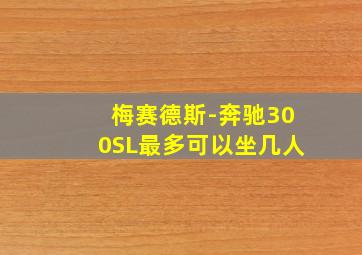 梅赛德斯-奔驰300SL最多可以坐几人